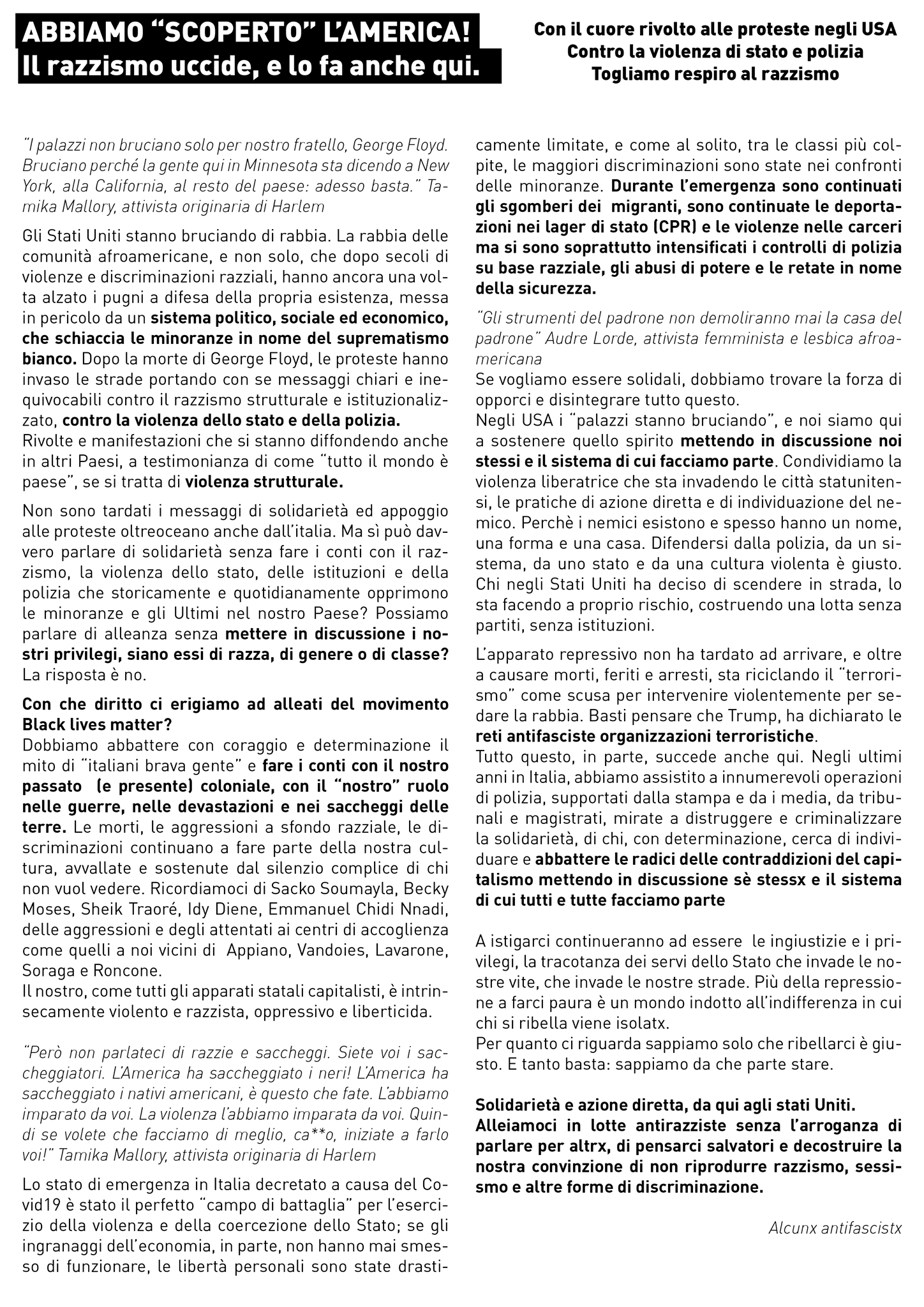 ABBIAMO "SCOPERTO" L'AMERICA!
Il razzismo uccide, e lo fa anche qui.

Con il cuore rivolto alle proteste negli USA
Contro la violenza di stato e polizia
Togliamo respiro al razzismo

"I palazzi non bruciano solo per nostro fratello, George Floyd. Bruciano perché la gente qui in Minnesota sta dicendo a New York, alla California, al resto del paese: adesso basta." Tamika Mallory, attivista originaria di Harlem

Gli Stati Uniti stanno bruciando di rabbia. La rabbia delle comunità afroamericane, e non solo, che dopo secoli di violenze e discriminazioni razziali, hanno ancora una volta alzato i pugni a difesa della propria esistenza, messa in pericolo da un sistema politico, sociale ed economico, che schiaccia le minoranze in nome del suprematismo bianco. Dopo la morte di George Floyd, le proteste hanno invaso le strade portando con se messaggi chiari e inequivocabili contro il razzismo strutturale e istituzionalizzato, contro la violenza dello stato e della polizia.
Rivolte e manifestazioni che si stanno diffondendo anche in altri Paesi, a testimonianza di come "tutto il mondo è paese", se si tratta di violenza strutturale.

Non sono tardati i messaggi di solidarietà ed appoggio alle proteste oltreoceano anche dall'italia. Ma sì può davvero parlare di solidarietà senza fare i conti con il razzismo, la violenza dello stato, delle istituzioni e della polizia che storicamente e quotidianamente opprimono le minoranze e gli Ultimi nel nostro Paese? Possiamo parlare di alleanza senza mettere in discussione i nostri privilegi, siano essi di razza, di genere o di classe? La risposta è no.

Con che diritto ci erigiamo ad alleati del movimento Black lives matter?
Dobbiamo abbattere con coraggio e determinazione il mito di "italiani brava gente" e fare i conti con il nostro passato (e presente) coloniale, con il "nostro" ruolo nelle guerre, nelle devastazioni e nei saccheggi delle terre. Le morti, le aggressioni a sfondo razziale, le discriminazioni continuano a fare parte della nostra cultura, avvallate e sostenute dal silenzio complice di chi non vuol vedere. Ricordiamoci di Sacko Soumayla, Becky Moses, Sheik Traoré, Idy Diene, Emmanuel Chidi Nnadi, delle aggressioni e degli attentati ai centri di accoglienza come quelli a noi vicini di Appiano, Vandoies, Lavarone, Soraga e Roncone.
Il nostro, come tutti gli apparati statali capitalisti, è intrinsecamente violento e razzista, oppressivo e liberticida.

"Però non parlateci di razzie e saccheggi. Siete voi i saccheggiatori. L'America ha saccheggiato i neri! L'America ha saccheggiato i nativi americani, è questo che fate. L'abbiamo imparato da voi. La violenza l'abbiamo imparata da voi. Quindi se volete che facciamo di meglio, ca**o, iniziate a farlo voi!" Tamika Mallory, attivista originaria di Harlem

Lo stato di emergenza in Italia decretato a causa del Covid19 è stato il perfetto "campo di battaglia" per l'esercizio della violenza e della coercezione dello Stato; se gli ingranaggi dell'economia, in parte, non hanno mai smesso di funzionare, le libertà personali sono state drasticamente limitate, e come al solito, tra le classi più colpite, le maggiori discriminazioni sono state nei confronti delle minoranze. Durante l'emergenza sono continuati gli sgomberi dei migranti, sono continuate le deportazioni nei lager di stato (CPR) e le violenze nelle carceri ma si sono soprattutto intensificati i controlli di polizia su base razziale, gli abusi di potere e le retate in nome della sicurezza.

"Gli strumenti del padrone non demoliranno mai la casa del padrone" Audre Lorde, attivista femminista e lesbica afroamericana
Se vogliamo essere solidali, dobbiamo trovare la forza di opporci e disintegrare tutto questo.
Negli USA i "palazzi stanno bruciando", e noi siamo qui a sostenere quello spirito mettendo in discussione noi stessi e il sistema di cui facciamo parte. Condividiamo la violenza liberatrice che sta invadendo le città statunitensi, le pratiche di azione diretta e di individuazione del nemico. Perchè i nemici esistono e spesso hanno un nome, una forma e una casa. Difendersi dalla polizia, da un sistema, da uno stato e da una cultura violenta è giusto. Chi negli Stati Uniti ha deciso di scendere in strada, lo sta facendo a proprio rischio, costruendo una lotta senza partiti, senza istituzioni.

L'apparato repressivo non ha tardato ad arrivare, e oltre a causare morti, feriti e arresti, sta riciclando il "terrorismo" come scusa per intervenire violentemente per sedare la rabbia. Basti pensare che Trump, ha dichiarato le reti antifasciste organizzazioni terroristiche.
Tutto questo, in parte, succede anche qui. Negli ultimi anni in Italia, abbiamo assistito a innumerevoli operazioni di polizia, supportati dalla stampa e da i media, da tribunali e magistrati, mirate a distruggere e criminalizzare la solidarietà, di chi, con determinazione, cerca di individuare e abbattere le radici delle contraddizioni del capitalismo mettendo in discussione sè stessx e il sistema di cui tutti e tutte facciamo parte

A istigarci continueranno ad essere le ingiustizie e i privilegi, la tracotanza dei servi dello Stato che invade le nostre vite, che invade le nostre strade. Più della repressione a farci paura è un mondo indotto all'indifferenza in cui chi si ribella viene isolatx.
Per quanto ci riguarda sappiamo solo che ribellarci è giusto. E tanto basta: sappiamo da che parte stare.

Solidarietà e azione diretta, da qui agli stati Uniti.
Alleiamoci in lotte antirazziste senza l'arroganza di parlare per altrx, di pensarci salvatori e decostruire la nostra convinzione di non riprodurre razzismo, sessismo e altre forme di discriminazione.

Alcunx antifascistx